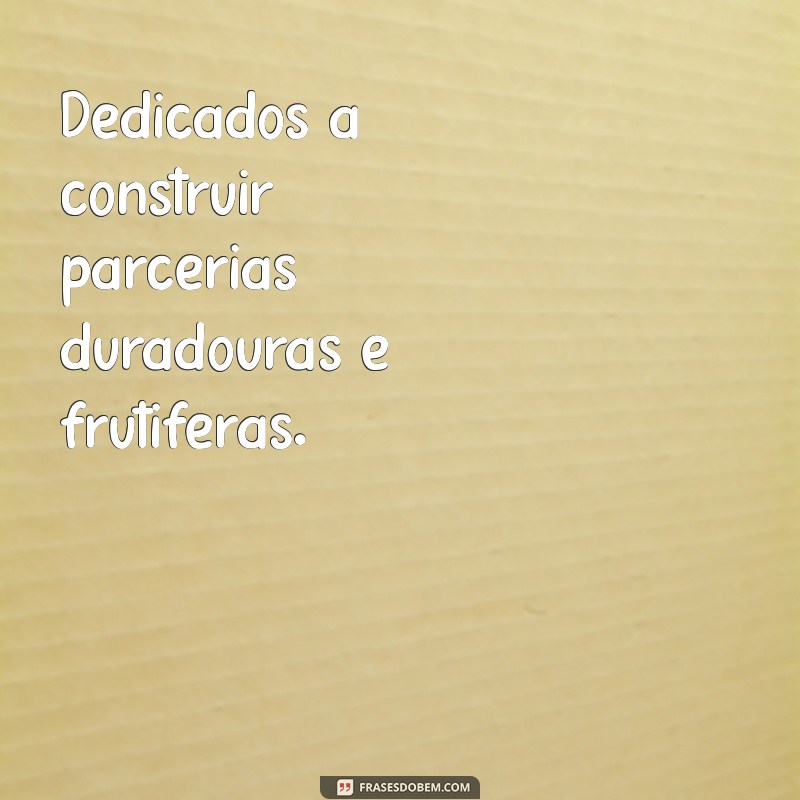 Dedicados a construir parcerias duradouras e frutíferas.

FRASESDOBEM.COM